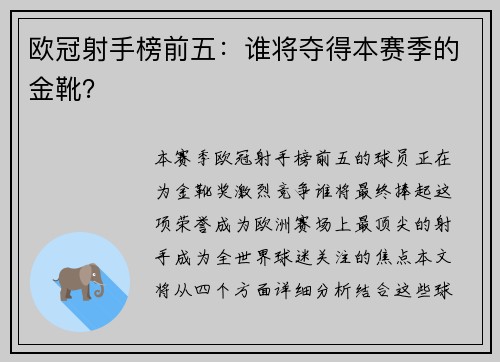 欧冠射手榜前五：谁将夺得本赛季的金靴？

本赛季欧冠射手榜前五的球员正在为金靴奖激烈竞争谁将最终捧起这项荣誉成为欧洲赛场上最顶尖的射手成为全世界球迷关注的焦点本文将从四个方面详细分析结合这些球